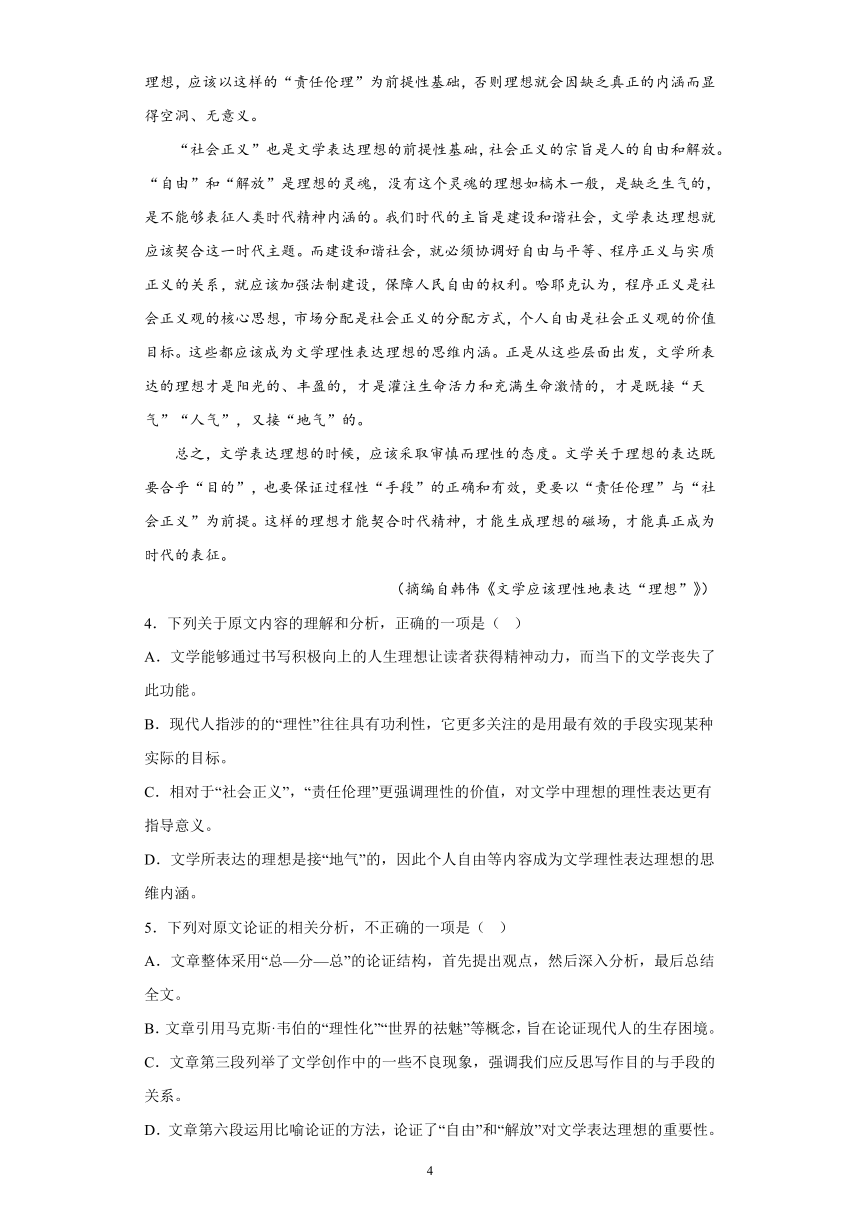 理想，应该以这样的“责任伦理”为前提性基础，否则理想就会因缺乏真正的内涵而显得空洞、无意义。

“社会正义”也是文学表达理想的前提性基础，社会正义的宗旨是人的自由和解放。“自由”和“解放”是理想的灵魂，没有这个灵魂的理想如槁木一般，是缺乏生气的，是不能够表征人类时代精神内涵的。我们时代的主旨是建设和谐社会，文学表达理想就应该契合这一时代主题。而建设和谐社会，就必须协调好自由与平等、程序正义与实质正义的关系，就应该加强法制建设，保障人民自由的权利。哈耶克认为，程序正义是社会正义观的核心思想，市场分配是社会正义的分配方式，个人自由是社会正义观的价值目标。这些都应该成为文学理性表达理想的思维内涵。正是从这些层面出发，文学所表达的理想才是阳光的、丰盈的，才是灌注生命活力和充满生命激情的，才是既接“天气”“人气”，又接“地气”的。

总之，文学表达理想的时候，应该采取审慎而理性的态度。文学关于理想的表达既要合乎“目的”，也要保证过程性“手段”的正确和有效，更要以“责任伦理”与“社会正义”为前提。这样的理想才能契合时代精神，才能生成理想的磁场，才能真正成为时代的表征。

（摘编自韩伟《文学应该理性地表达“理想”》）

4．下列关于原文内容的理解和分析，正确的一项是（ ）

A．文学能够通过书写积极向上的人生理想让读者获得精神动力，而当下的文学丧失了此功能。

B．现代人指涉的的“理性”往往具有功利性，它更多关注的是用最有效的手段实现某种实际的目标。

C．相对于“社会正义”，“责任伦理”更强调理性的价值，对文学中理想的理性表达更有指导意义。

D．文学所表达的理想是接“地气”的，因此个人自由等内容成为文学理性表达理想的思维内涵。

5．下列对原文论证的相关分析，不正确的一项是（ ）

A．文章整体采用“总—分—总”的论证结构，首先提出观点，然后深入分析，最后总结全文。

B．文章引用马克斯·韦伯的“理性化”“世界的祛魅”等概念，旨在论证现代人的生存困境。

C．文章第三段列举了文学创作中的一些不良现象，强调我们应反思写作目的与手段的关系。

D．文章第六段运用比喻论证的方法，论证了“自由”和“解放”对文学表达理想的重要性。

4